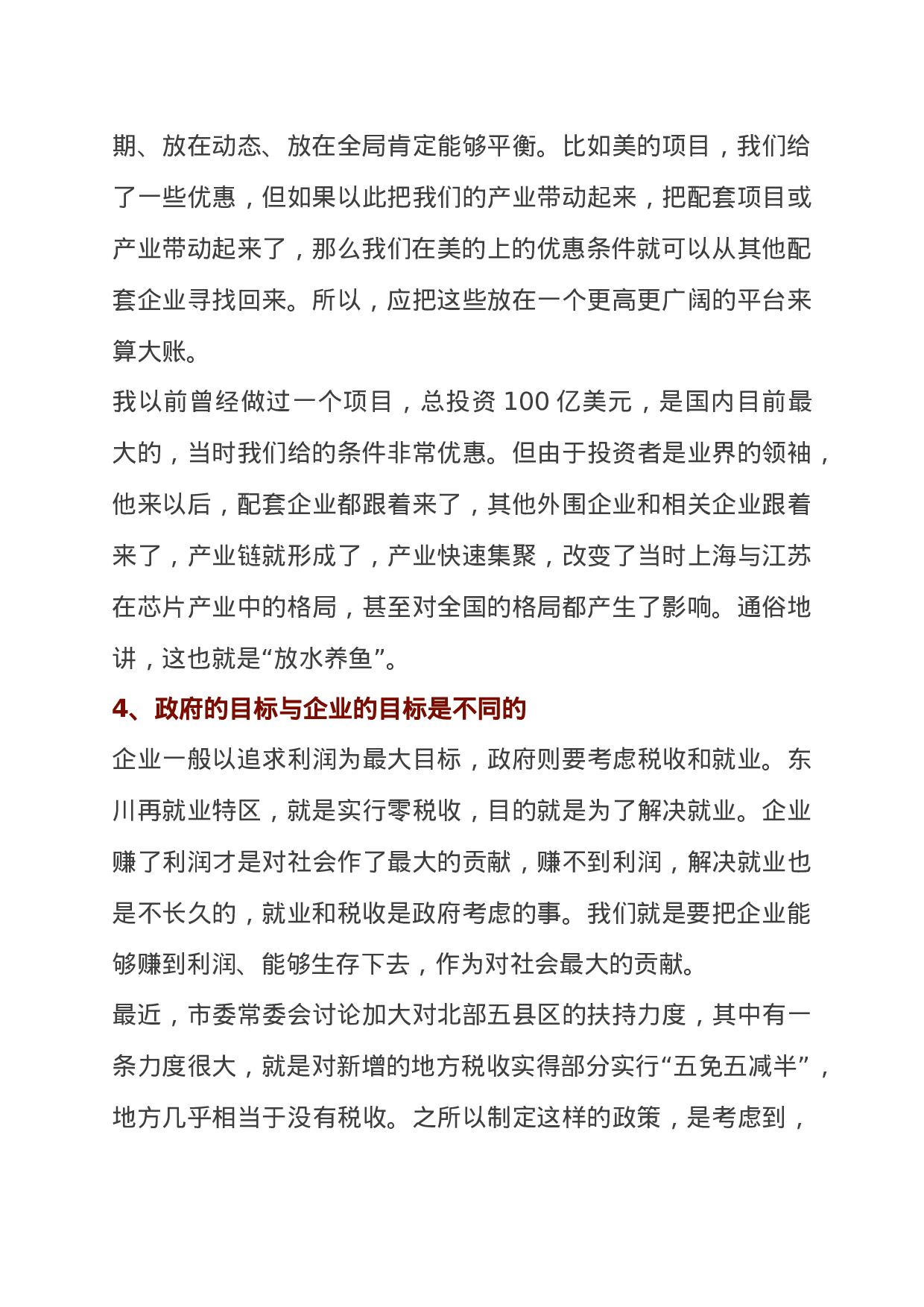 期、放在动态、放在全局肯定能够平衡。比如美的项目，我们给了一些优惠，但如果以此把我们的产业带动起来，把配套项目或产业带动起来了，那么我们在美的上的优惠条件就可以从其他配套企业寻找回来。所以，应把这些放在一个更高更广阔的平台来算大账。

我以前曾经做过一个项目，总投资 100 亿美元，是国内目前最大的，当时我们给的条件非常优惠。但由于投资者是业界的领袖，他来以后，配套企业都跟着来了，其他外围企业和相关企业跟着来了，产业链就形成了，产业快速集聚，改变了当时上海与江苏在芯片产业中的格局，甚至对全国的格局都产生了影响。通俗地讲，这也就是“放水养鱼”。

4、政府的目标与企业的目标是不同的

企业一般以追求利润为最大目标，政府则要考虑税收和就业。东川再就业特区，就是实行零税收，目的就是为了解决就业。企业赚了利润才是对社会作了最大的贡献，赚不到利润，解决就业也是不长久的，就业和税收是政府考虑的事。我们就是要把企业能够赚到利润、能够生存下去，作为对社会最大的贡献。

最近，市委常委会讨论加大对北部五县区的扶持力度，其中有一条力度很大，就是对新增的地方税收实得部分实行“五免五减半”，地方几乎相当于没有税收。之所以制定这样的政策，是考虑到，